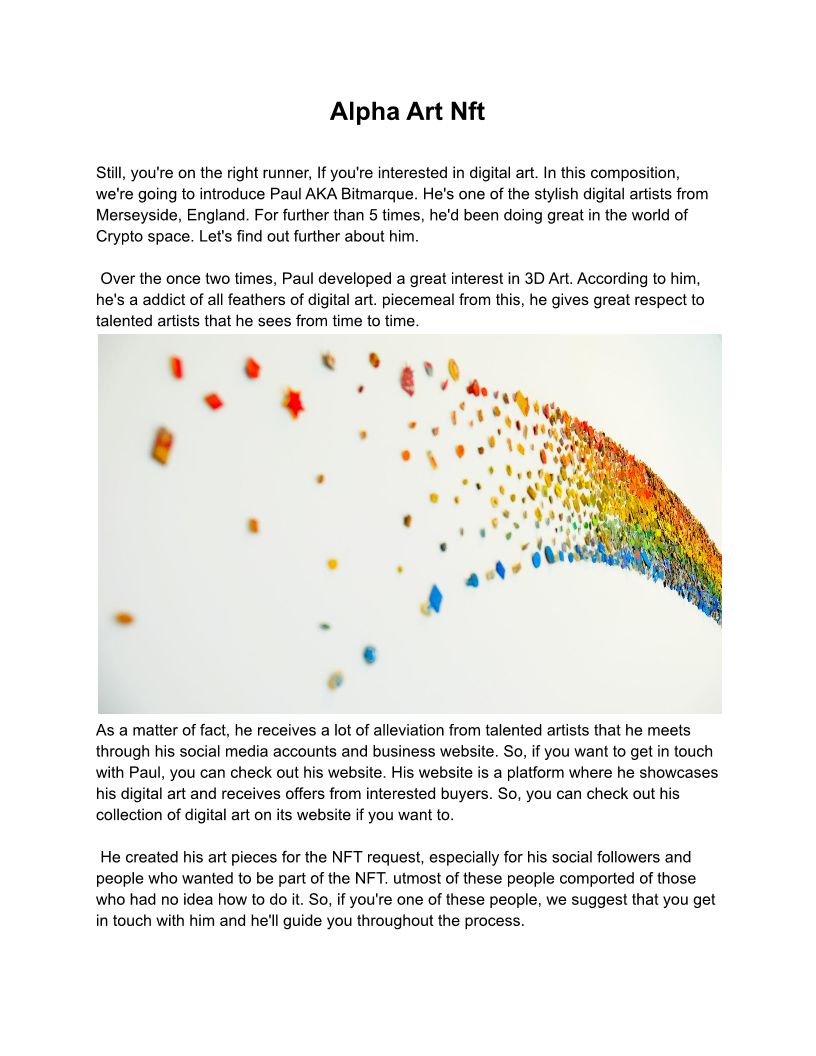 Alpha Art Nft

Still, you're on the right runner, If you're interested in digital art. In this composition, we're going to introduce Paul AKA Bitmarque. He's one of the stylish digital artists from Merseyside, England. For further than 5 times, he'd been doing great in the world of Crypto space. Let's find out further about him.

Over the once two times, Paul developed a great interest in 3D Art. According to him, he's a addict of all feathers of digital art. piecemeal from this, he gives great respect to talented artists that he sees from time to time.

As a matter of fact, he receives a lot of alleviation from talented artists that he meets through his social media accounts and business website. So, if you want to get in touch with Paul, you can check out his website. His website is a platform where he showcases his digital art and receives offers from interested buyers. So, you can check out his collection of digital art on its website if you want to.

He created his art pieces for the NFT request, especially for his social followers and people who wanted to be part of the NFT. utmost of these people comported of those who had no idea how to do it. So, if you're one of these people, we suggest that you get in touch with him and he'll guide you throughout the process.